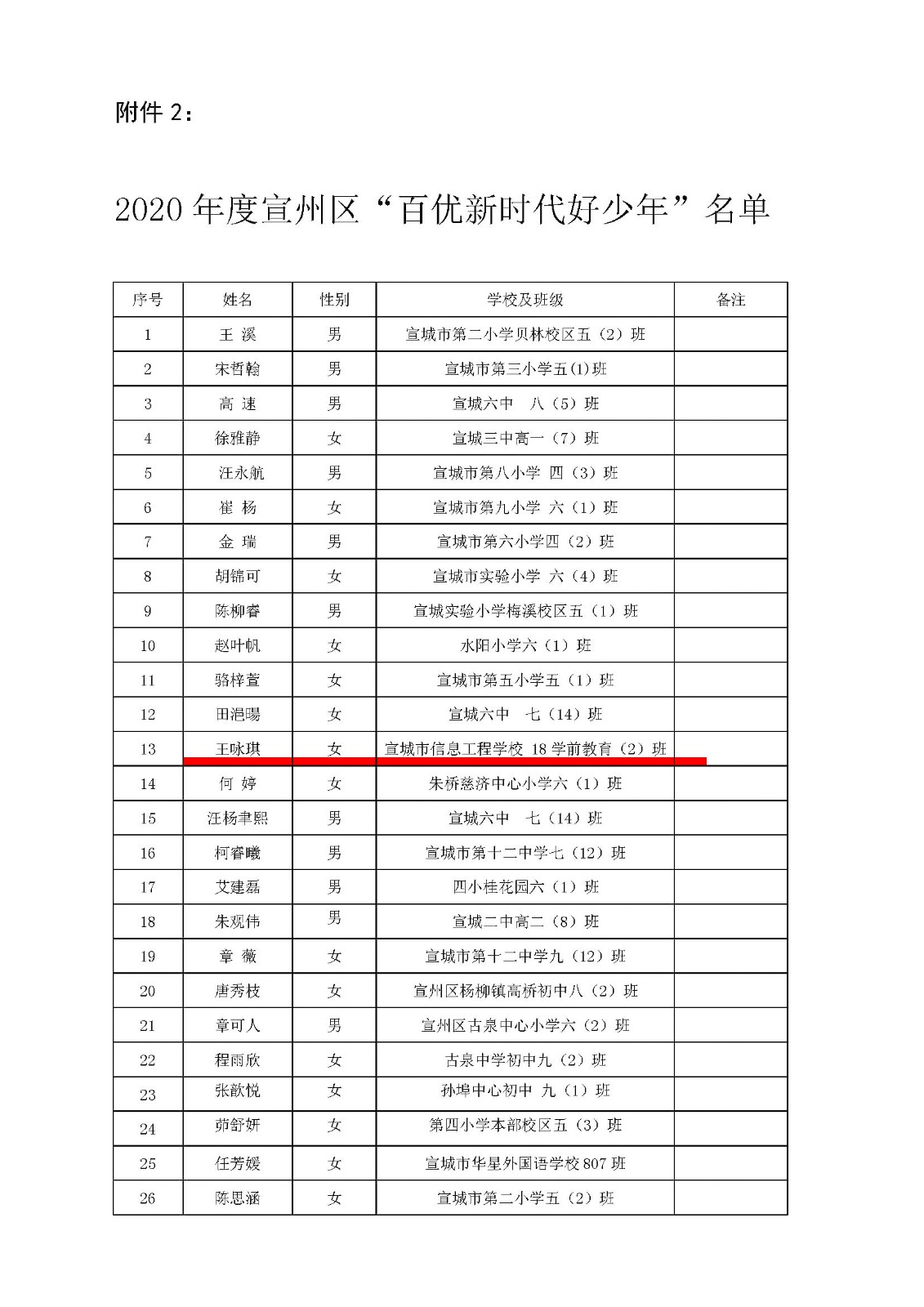 附件 2：

2020 年度宣州区“百优新时代好少年”名单

| 序号 | 姓名 | 性别 | 学校及班级 | 备注 |
|---|---|---|---|---|
| 1 | 王 溪 | 男 | 宣城市第二小学贝林校区五（2）班 | |
| 2 | 宋哲翰 | 男 | 宣城市第三小学五(1)班 | |
| 3 | 高 速 | 男 | 宣城六中 八（5）班 | |
| 4 | 徐雅静 | 女 | 宣城三中高一（7）班 | |
| 5 | 汪永航 | 男 | 宣城市第八小学 四（3）班 | |
| 6 | 崔 杨 | 女 | 宣城市第九小学 六（1）班 | |
| 7 | 金 瑞 | 男 | 宣城市第六小学四（2）班 | |
| 8 | 胡锦可 | 女 | 宣城市实验小学 六（4）班 | |
| 9 | 陈柳睿 | 男 | 宣城实验小学梅溪校区五（1）班 | |
| 10 | 赵叶帆 | 女 | 水阳小学六（1）班 | |
| 11 | 骆梓萱 | 女 | 宣城市第五小学五（1）班 | |
| 12 | 田浥暘 | 女 | 宣城六中 七（14）班 | |
| 13 | 王咏琪 | 女 | 宣城市信息工程学校 18 学前教育（2）班 | |
| 14 | 何 婷 | 女 | 朱桥慈济中心小学六（1）班 | |
| 15 | 汪杨聿熙 | 男 | 宣城六中 七（14）班 | |
| 16 | 柯睿曦 | 男 | 宣城市第十二中学七（12）班 | |
| 17 | 艾建磊 | 男 | 四小桂花园六（1）班 | |
| 18 | 朱观伟 | 男 | 宣城二中高二（8）班 | |
| 19 | 章 薇 | 女 | 宣城市第十二中学九（12）班 | |
| 20 | 唐秀枝 | 女 | 宣州区杨柳镇高桥初中八（2）班 | |
| 21 | 章可人 | 男 | 宣州区古泉中心小学六（2）班 | |
| 22 | 程雨欣 | 女 | 古泉中学初中九（2）班 | |
| 23 | 张歆悦 | 女 | 孙埠中心初中 九（1）班 | |
| 24 | 茆舒妍 | 女 | 第四小学本部校区五（3）班 | |
| 25 | 任芳媛 | 女 | 宣城市华星外国语学校 807 班 | |
| 26 | 陈思涵 | 女 | 宣城市第二小学五（2）班 | |